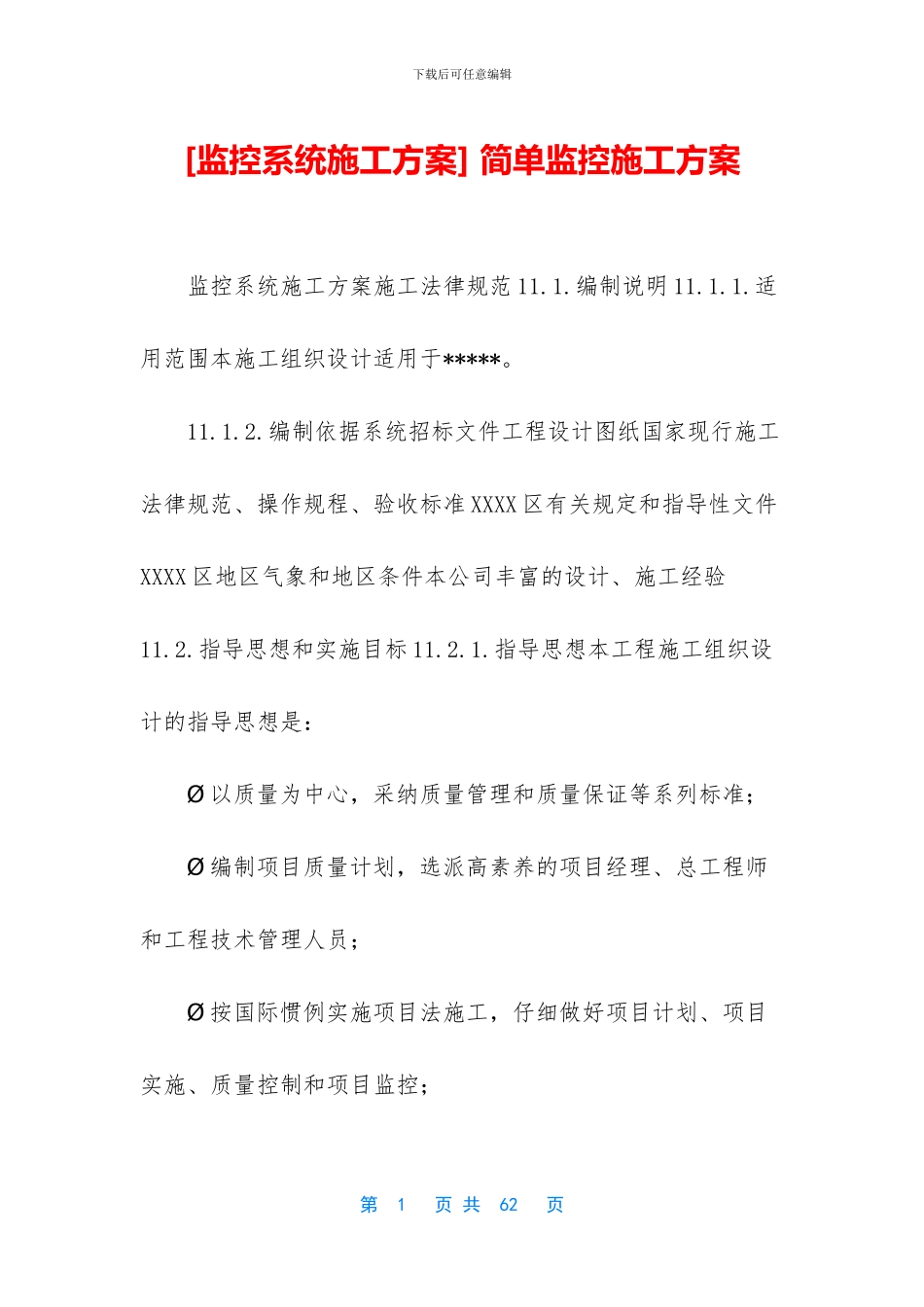 下载后可任意编辑

[监控系统施工方案] 简单监控施工方案

监控系统施工方案施工法律规范11.1.编制说明11.1.1.适用范围本施工组织设计适用于*****。

11.1.2.编制依据系统招标文件工程设计图纸国家现行施工法律规范、操作规程、验收标准XXXX区有关规定和指导性文件XXXX区地区气象和地区条件本公司丰富的设计、施工经验11.2.指导思想和实施目标11.2.1.指导思想本工程施工组织设计的指导思想是：

Ø以质量为中心，采纳质量管理和质量保证等系列标准；

Ø编制项目质量计划，选派高素养的项目经理、总工程师和工程技术管理人员；

Ø按国际惯例实施项目法施工，仔细做好项目计划、项目实施、质量控制和项目监控；

第 1 页 共 62 页